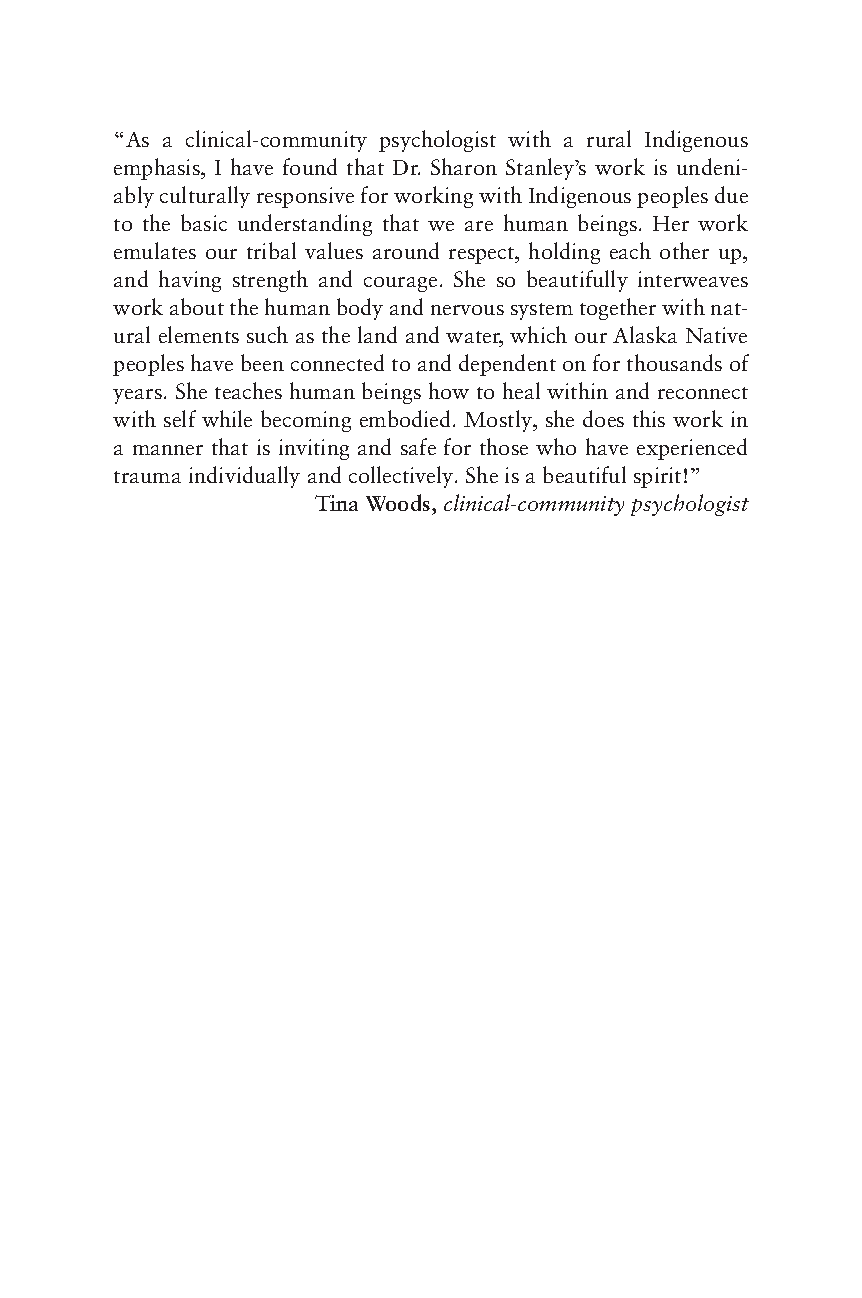 “As a clinical-community psychologist with a rural Indigenous emphasis, I have found that Dr. Sharon Stanley’s work is undeniably culturally responsive for working with Indigenous peoples due to the basic understanding that we are human beings. Her work emulates our tribal values around respect, holding each other up, and having strength and courage. She so beautifully interweaves work about the human body and nervous system together with natural elements such as the land and water, which our Alaska Native peoples have been connected to and dependent on for thousands of years. She teaches human beings how to heal within and reconnect with self while becoming embodied. Mostly, she does this work in a manner that is inviting and safe for those who have experienced trauma individually and collectively. She is a beautiful spirit!”

Tina Woods, clinical-community psychologist